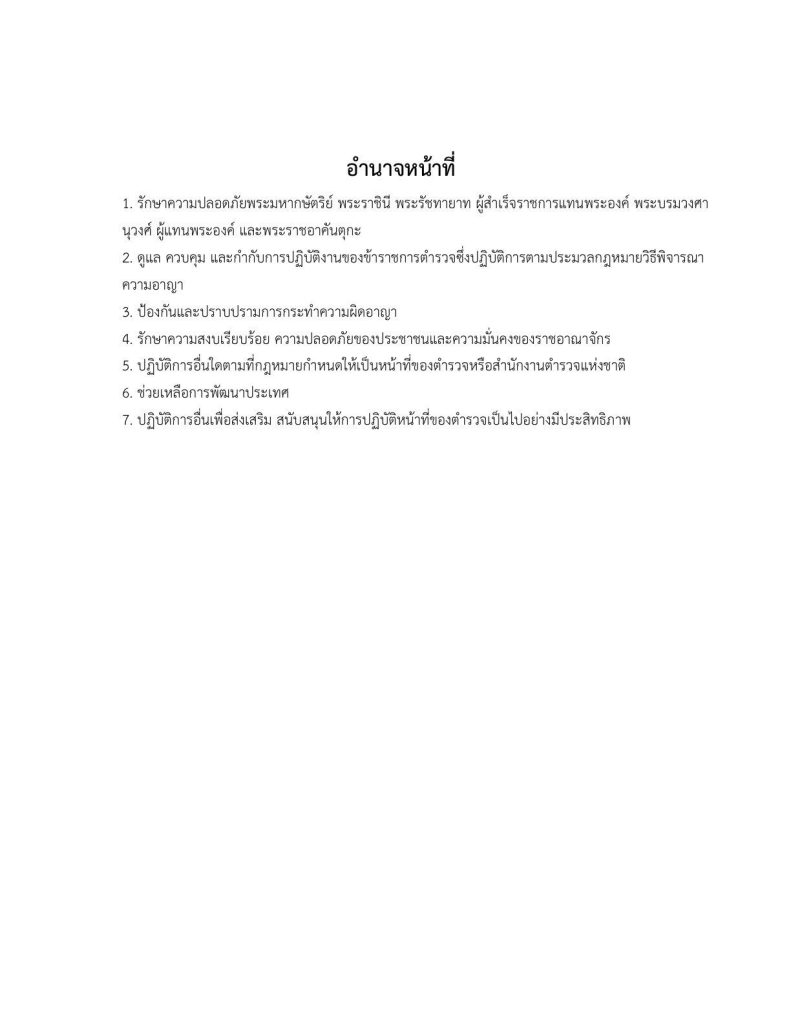 อำนาจหน้าที่

1. รักษาความปลอดภัยพระมหากษัตริย์ พระราชินี พระรัชทายาท ผู้สำเร็จราชการแทนพระองค์ พระบรมวงศานุวงศ์ ผู้แทนพระองค์ และพระราชอาคันตุกะ

2. ดูแล ควบคุม และกำกับการปฏิบัติงานของข้าราชการตำรวจซึ่งปฏิบัติการตามประมวลกฎหมายวิธีพิจารณาความอาญา

3. ป้องกันและปราบปรามการกระทำความผิดอาญา

4. รักษาความสงบเรียบร้อย ความปลอดภัยของประชาชนและความมั่นคงของราชอาณาจักร

5. ปฏิบัติการอื่นใดตามที่กฎหมายกำหนดให้เป็นหน้าที่ของตำรวจหรือสำนักงานตำรวจแห่งชาติ

6. ช่วยเหลือการพัฒนาประเทศ

7. ปฏิบัติการอื่นเพื่อส่งเสริม สนับสนุนให้การปฏิบัติหน้าที่ของตำรวจเป็นไปอย่างมีประสิทธิภาพ